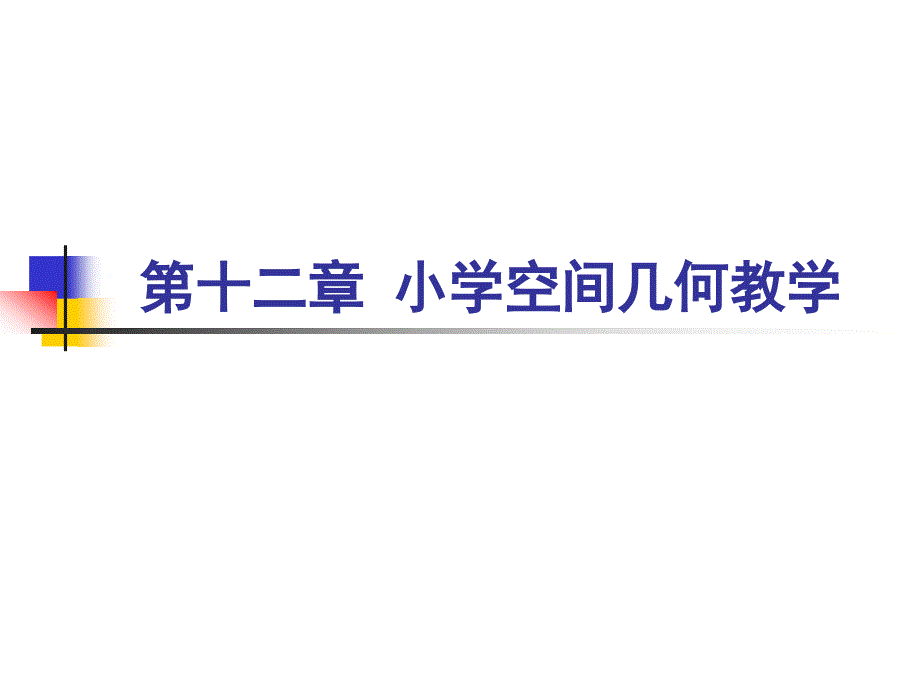 第十二章 小学空间几何教学